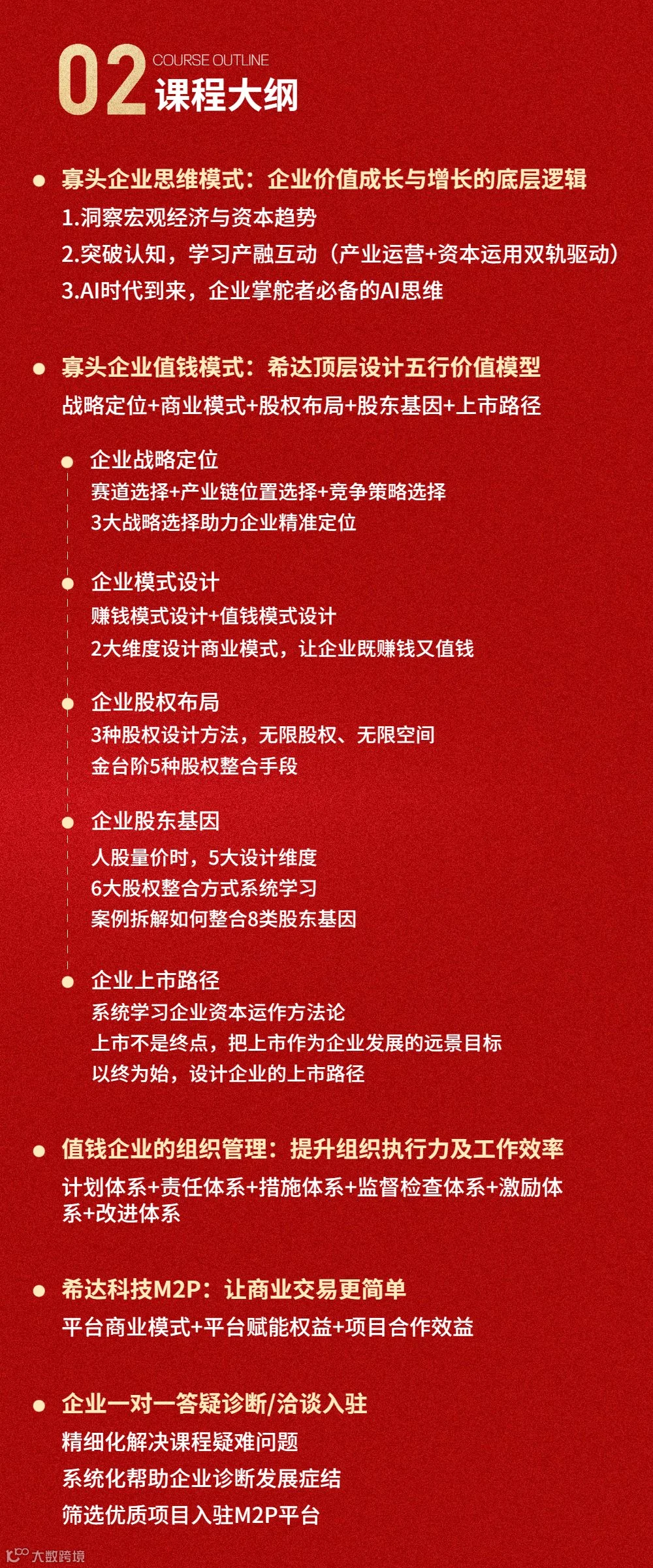 02 COURSE OUTLINE
课程大纲

寡头企业思维模式：企业价值成长与增长的底层逻辑
1.洞察宏观经济与资本趋势
2.突破认知，学习产融互动（产业运营+资本运用双轨驱动）
3.AI时代到来，企业掌舵者必备的AI思维

寡头企业值钱模式：希达顶层设计五行价值模型
战略定位+商业模式+股权布局+股东基因+上市路径

企业战略定位
赛道选择+产业链位置选择+竞争策略选择
3大战略选择助力企业精准定位

企业模式设计
赚钱模式设计+值钱模式设计
2大维度设计商业模式，让企业既赚钱又值钱

企业股权布局
3种股权设计方法，无限股权、无限空间
金台阶5种股权整合手段

企业股东基因
人股量价时，5大设计维度
6大股权整合方式系统学习
案例拆解如何整合8类股东基因

企业上市路径
系统学习企业资本运作方法论
上市不是终点，把上市作为企业发展的远景目标
以终为始，设计企业的上市路径

值钱企业的组织管理：提升组织执行力及工作效率
计划体系+责任体系+措施体系+监督检查体系+激励体系+改进体系

希达科技M2P：让商业交易更简单
平台商业模式+平台赋能权益+项目合作效益

企业一对一答疑诊断/洽谈入驻
精细化解决课程疑难问题
系统化帮助企业诊断发展症结
筛选优质项目入驻M2P平台

大数跨境